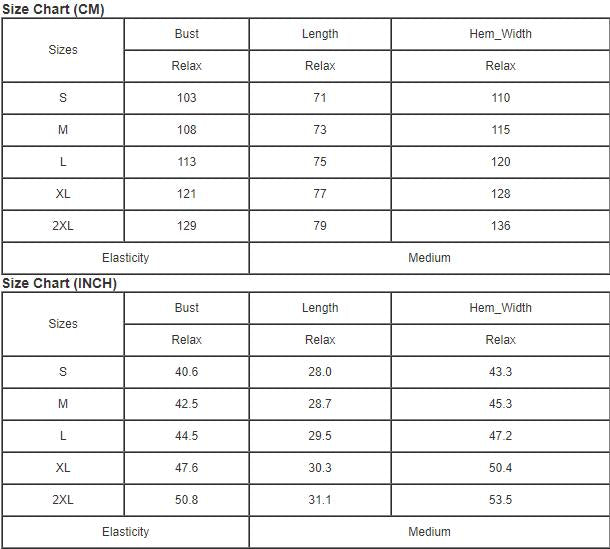 Size Chart (CM)

| Sizes | Bust | Length | Hem_Width |
|---|---|---|---|
| | Relax | Relax | Relax |
| S | 103 | 71 | 110 |
| M | 108 | 73 | 115 |
| L | 113 | 75 | 120 |
| XL | 121 | 77 | 128 |
| 2XL | 129 | 79 | 136 |
| Elasticity | | Medium | |

Size Chart (INCH)

| Sizes | Bust | Length | Hem_Width |
|---|---|---|---|
| | Relax | Relax | Relax |
| S | 40.6 | 28.0 | 43.3 |
| M | 42.5 | 28.7 | 45.3 |
| L | 44.5 | 29.5 | 47.2 |
| XL | 47.6 | 30.3 | 50.4 |
| 2XL | 50.8 | 31.1 | 53.5 |
| Elasticity | | Medium | |